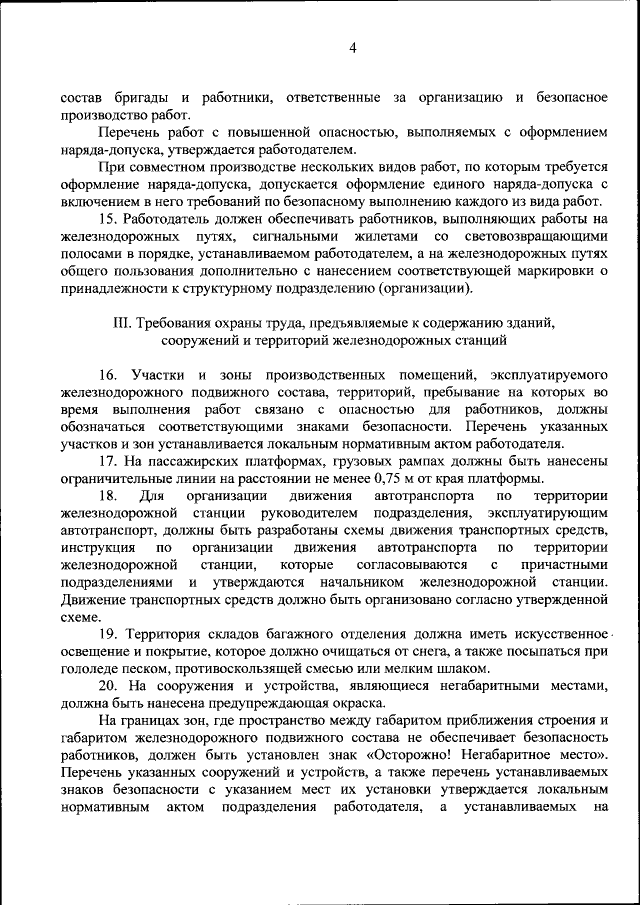 4

состав бригады и работники, ответственные за организацию и безопасное производство работ.

Перечень работ с повышенной опасностью, выполняемых с оформлением наряда-допуска, утверждается работодателем.

При совместном производстве нескольких видов работ, по которым требуется оформление наряда-допуска, допускается оформление единого наряда-допуска с включением в него требований по безопасному выполнению каждого из вида работ.

15. Работодатель должен обеспечивать работников, выполняющих работы на железнодорожных путях, сигнальными жилетами со световозвращающими полосами в порядке, устанавливаемом работодателем, а на железнодорожных путях общего пользования дополнительно с нанесением соответствующей маркировки о принадлежности к структурному подразделению (организации).

III. Требования охраны труда, предъявляемые к содержанию зданий, сооружений и территорий железнодорожных станций

16. Участки и зоны производственных помещений, эксплуатируемого железнодорожного подвижного состава, территорий, пребывание на которых во время выполнения работ связано с опасностью для работников, должны обозначаться соответствующими знаками безопасности. Перечень указанных участков и зон устанавливается локальным нормативным актом работодателя.

17. На пассажирских платформах, грузовых рампах должны быть нанесены ограничительные линии на расстоянии не менее 0,75 м от края платформы.

18. Для организации движения автотранспорта по территории железнодорожной станции руководителем подразделения, эксплуатирующим автотранспорт, должны быть разработаны схемы движения транспортных средств, инструкция по организации движения автотранспорта по территории железнодорожной станции, которые согласовываются с причастными подразделениями и утверждаются начальником железнодорожной станции. Движение транспортных средств должно быть организовано согласно утвержденной схеме.

19. Территория складов багажного отделения должна иметь искусственное освещение и покрытие, которое должно очищаться от снега, а также посыпаться при гололеде песком, противоскользящей смесью или мелким шлаком.

20. На сооружения и устройства, являющиеся негабаритными местами, должна быть нанесена предупреждающая окраска.

На границах зон, где пространство между габаритом приближения строения и габаритом железнодорожного подвижного состава не обеспечивает безопасность работников, должен быть установлен знак «Осторожно! Негабаритное место». Перечень указанных сооружений и устройств, а также перечень устанавливаемых знаков безопасности с указанием мест их установки утверждается локальным нормативным актом подразделения работодателя, а устанавливаемых на